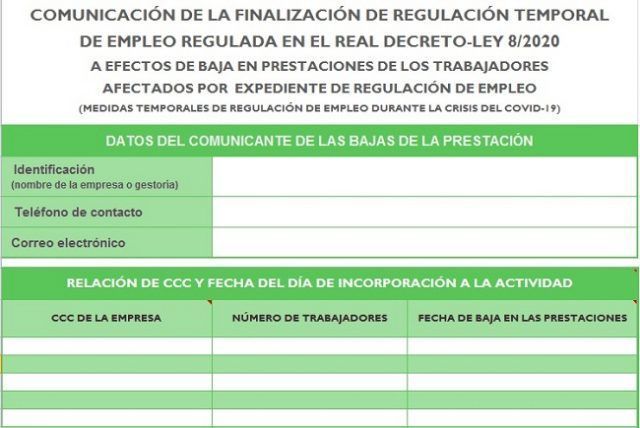 COMUNICACIÓN DE LA FINALIZACIÓN DE REGULACIÓN TEMPORAL DE EMPLEO REGULADA EN EL REAL DECRETO-LEY 8/2020
A EFECTOS DE BAJA EN PRESTACIONES DE LOS TRABAJADORES AFECTADOS POR EXPEDIENTE DE REGULACIÓN DE EMPLEO
(MEDIDAS TEMPORALES DE REGULACIÓN DE EMPLEO DURANTE LA CRISIS DEL COVID-19)

DATOS DEL COMUNICANTE DE LAS BAJAS DE LA PRESTACIÓN

| Identificación (nombre de la empresa o gestoría) | |
|---|---|
| Teléfono de contacto | |
| Correo electrónico | |

RELACIÓN DE CCC Y FECHA DEL DÍA DE INCORPORACIÓN A LA ACTIVIDAD

| CCC DE LA EMPRESA | NÚMERO DE TRABAJADORES | FECHA DE BAJA EN LAS PRESTACIONES |
|---|---|---|
| | | |
| | | |
| | | |
| | | |
| | | |